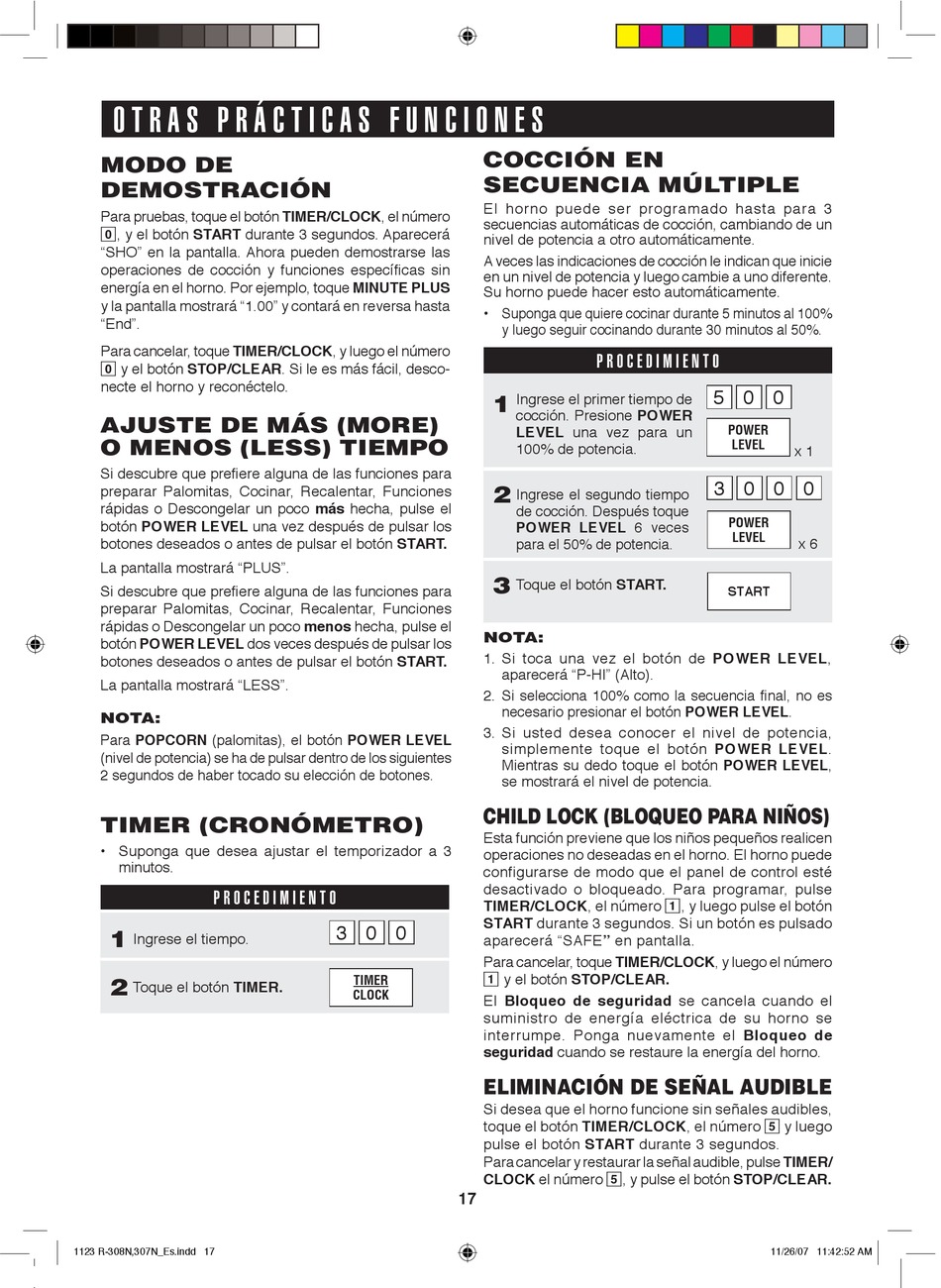 OTRAS PRÁCTICAS FUNCIONES

MODO DE DEMOSTRACIÓN

Para pruebas, toque el botón TIMER/CLOCK, el número 0, y el botón START durante 3 segundos. Aparecerá "SHO" en la pantalla. Ahora pueden demostrarse las operaciones de cocción y funciones específicas sin energía en el horno. Por ejemplo, toque MINUTE PLUS y la pantalla mostrará "1.00" y contará en reversa hasta "End".

Para cancelar, toque TIMER/CLOCK, y luego el número 0 y el botón STOP/CLEAR. Si le es más fácil, desconecte el horno y reconéctelo.

AJUSTE DE MÁS (MORE) O MENOS (LESS) TIEMPO

Si descubre que prefiere alguna de las funciones para preparar Palomitas, Cocinar, Recalentar, Funciones rápidas o Descongelar un poco más hecha, pulse el botón POWER LEVEL una vez después de pulsar los botones deseados o antes de pulsar el botón START.

La pantalla mostrará "PLUS".

Si descubre que prefiere alguna de las funciones para preparar Palomitas, Cocinar, Recalentar, Funciones rápidas o Descongelar un poco menos hecha, pulse el botón POWER LEVEL dos veces después de pulsar los botones deseados o antes de pulsar el botón START.

La pantalla mostrará "LESS".

NOTA:

Para POPCORN (palomitas), el botón POWER LEVEL (nivel de potencia) se ha de pulsar dentro de los siguientes 2 segundos de haber tocado su elección de botones.

TIMER (CRONÓMETRO)

• Suponga que desea ajustar el temporizador a 3 minutos.

PROCEDIMIENTO

1 Ingrese el tiempo. 3 0 0

2 Toque el botón TIMER. TIMER CLOCK

COCCIÓN EN SECUENCIA MÚLTIPLE

El horno puede ser programado hasta para 3 secuencias automáticas de cocción, cambiando de un nivel de potencia a otro automáticamente.

A veces las indicaciones de cocción le indican que inicie en un nivel de potencia y luego cambie a uno diferente. Su horno puede hacer esto automáticamente.

• Suponga que quiere cocinar durante 5 minutos al 100% y luego seguir cocinando durante 30 minutos al 50%.

PROCEDIMIENTO

1 Ingrese el primer tiempo de cocción. Presione POWER LEVEL una vez para un 100% de potencia. 5 0 0 POWER LEVEL x 1

2 Ingrese el segundo tiempo de cocción. Después toque POWER LEVEL 6 veces para el 50% de potencia. 3 0 0 0 POWER LEVEL x 6

3 Toque el botón START. START

NOTA:

1. Si toca una vez el botón de POWER LEVEL, aparecerá "P-HI" (Alto).
2. Si selecciona 100% como la secuencia final, no es necesario presionar el botón POWER LEVEL.
3. Si usted desea conocer el nivel de potencia, simplemente toque el botón POWER LEVEL. Mientras su dedo toque el botón POWER LEVEL, se mostrará el nivel de potencia.

CHILD LOCK (BLOQUEO PARA NIÑOS)

Esta función previene que los niños pequeños realicen operaciones no deseadas en el horno. El horno puede configurarse de modo que el panel de control esté desactivado o bloqueado. Para programar, pulse TIMER/CLOCK, el número 1, y luego pulse el botón START durante 3 segundos. Si un botón es pulsado aparecerá "SAFE" en pantalla.

Para cancelar, toque TIMER/CLOCK, y luego el número 1 y el botón STOP/CLEAR.

El Bloqueo de seguridad se cancela cuando el suministro de energía eléctrica de su horno se interrumpe. Ponga nuevamente el Bloqueo de seguridad cuando se restaure la energía del horno.

ELIMINACIÓN DE SEÑAL AUDIBLE

Si desea que el horno funcione sin señales audibles, toque el botón TIMER/CLOCK, el número 5 y luego pulse el botón START durante 3 segundos.

Para cancelar y restaurar la señal audible, pulse TIMER/CLOCK el número 5, y pulse el botón STOP/CLEAR.

17

1123 R-308N,307N_Es.indd 17 11/26/07 11:42:52 AM